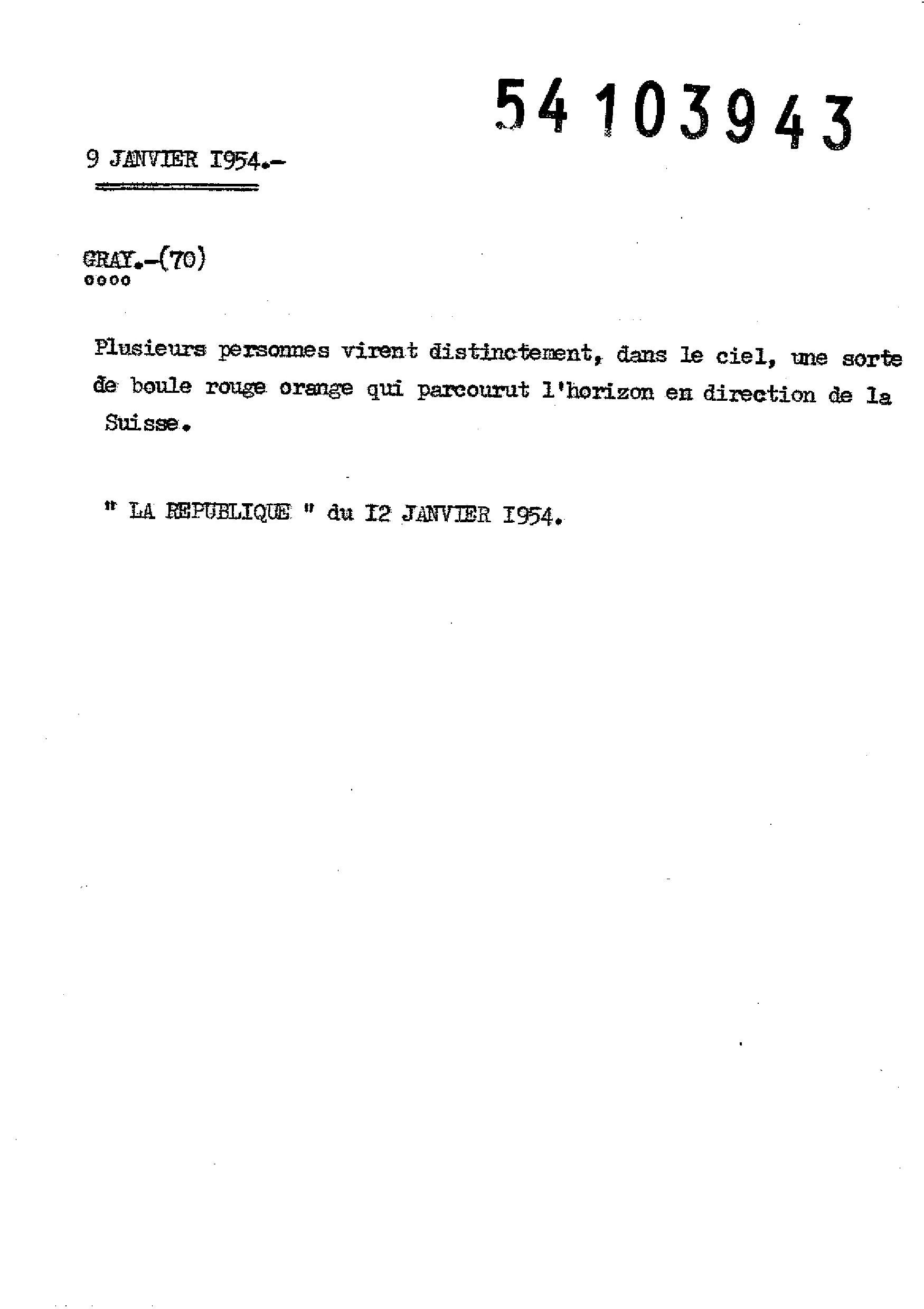 54103943

9 JANVIER I954.-

GRAY.-(70)
oooo

Plusieurs personnes virent distinctement, dans le ciel, une sorte de boule rouge orange qui parcourut l'horizon en direction de la Suisse.

" LA REPUBLIQUE " du I2 JANVIER I954.